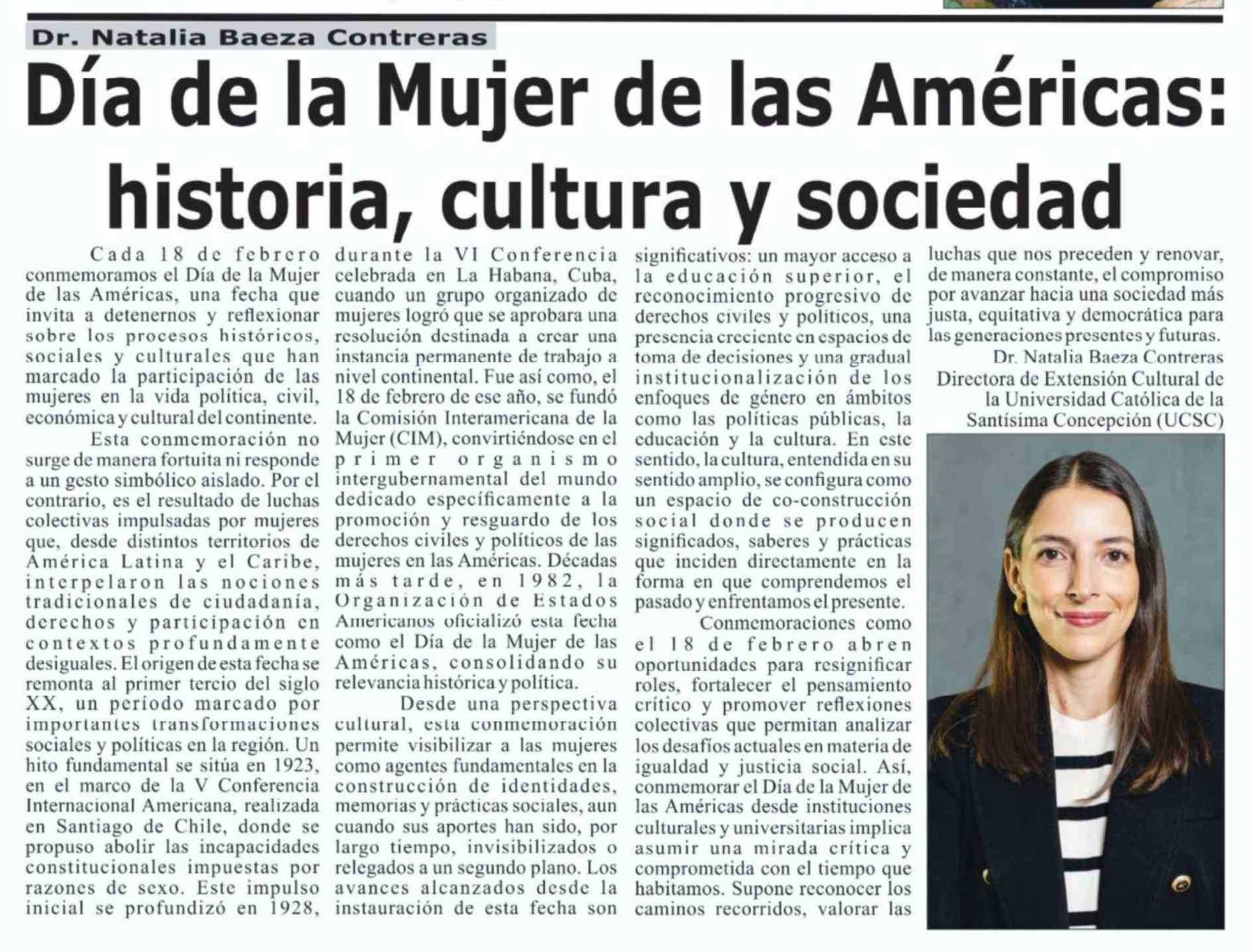 Dr. Natalia Baeza Contreras

Día de la Mujer de las Américas: historia, cultura y sociedad

Cada 18 de febrero conmemoramos el Día de la Mujer de las Américas, una fecha que invita a detenernos y reflexionar sobre los procesos históricos, sociales y culturales que han marcado la participación de las mujeres en la vida política, civil, económica y cultural del continente.

Esta conmemoración no surge de manera fortuita ni responde a un gesto simbólico aislado. Por el contrario, es el resultado de luchas colectivas impulsadas por mujeres que, desde distintos territorios de América Latina y el Caribe, interpelaron las nociones tradicionales de ciudadanía, derechos y participación en contextos profundamente desiguales. El origen de esta fecha se remonta al primer tercio del siglo XX, un período marcado por importantes transformaciones sociales y políticas en la región. Un hito fundamental se sitúa en 1923, en el marco de la V Conferencia Internacional Americana, realizada en Santiago de Chile, donde se propuso abolir las incapacidades constitucionales impuestas por razones de sexo. Este impulso inicial se profundizó en 1928, durante la VI Conferencia celebrada en La Habana, Cuba, cuando un grupo organizado de mujeres logró que se aprobara una resolución destinada a crear una instancia permanente de trabajo a nivel continental. Fue así como, el 18 de febrero de ese año, se fundó la Comisión Interamericana de la Mujer (CIM), convirtiéndose en el primer organismo intergubernamental del mundo dedicado específicamente a la promoción y resguardo de los derechos civiles y políticos de las mujeres en las Américas. Décadas más tarde, en 1982, la Organización de Estados Americanos oficializó esta fecha como el Día de la Mujer de las Américas, consolidando su relevancia histórica y política.

Desde una perspectiva cultural, esta conmemoración permite visibilizar a las mujeres como agentes fundamentales en la construcción de identidades, memorias y prácticas sociales, aun cuando sus aportes han sido, por largo tiempo, invisibilizados o relegados a un segundo plano. Los avances alcanzados desde la instauración de esta fecha son significativos: un mayor acceso a la educación superior, el reconocimiento progresivo de derechos civiles y políticos, una presencia creciente en espacios de toma de decisiones y una gradual institucionalización de los enfoques de género en ámbitos como las políticas públicas, la educación y la cultura. En este sentido, la cultura, entendida en su sentido amplio, se configura como un espacio de co-construcción social donde se producen significados, saberes y prácticas que inciden directamente en la forma en que comprendemos el pasado y enfrentamos el presente.

Conmemoraciones como el 18 de febrero abren oportunidades para resignificar roles, fortalecer el pensamiento crítico y promover reflexiones colectivas que permitan analizar los desafíos actuales en materia de igualdad y justicia social. Así, conmemorar el Día de la Mujer de las Américas desde instituciones culturales y universitarias implica asumir una mirada crítica y comprometida con el tiempo que habitamos. Supone reconocer los caminos recorridos, valorar las luchas que nos preceden y renovar, de manera constante, el compromiso por avanzar hacia una sociedad más justa, equitativa y democrática para las generaciones presentes y futuras.

Dr. Natalia Baeza Contreras
Directora de Extensión Cultural de la Universidad Católica de la Santísima Concepción (UCSC)